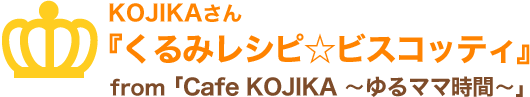 KOJIKAさん
『くるみレシピ☆ビスコッティ』
from「Cafe KOJIKA ～ゆるママ時間～」